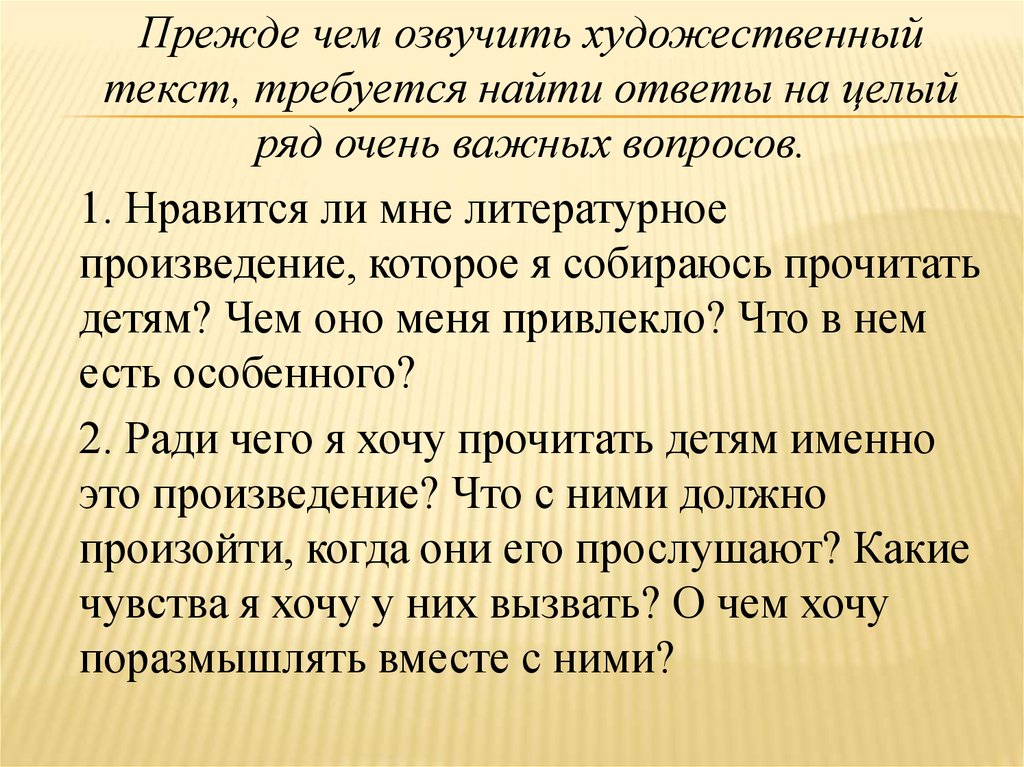 Прежде чем озвучить художественный текст, требуется найти ответы на целый ряд очень важных вопросов.

1. Нравится ли мне литературное произведение, которое я собираюсь прочитать детям? Чем оно меня привлекло? Что в нем есть особенного?

2. Ради чего я хочу прочитать детям именно это произведение? Что с ними должно произойти, когда они его прослушают? Какие чувства я хочу у них вызвать? О чем хочу поразмышлять вместе с ними?